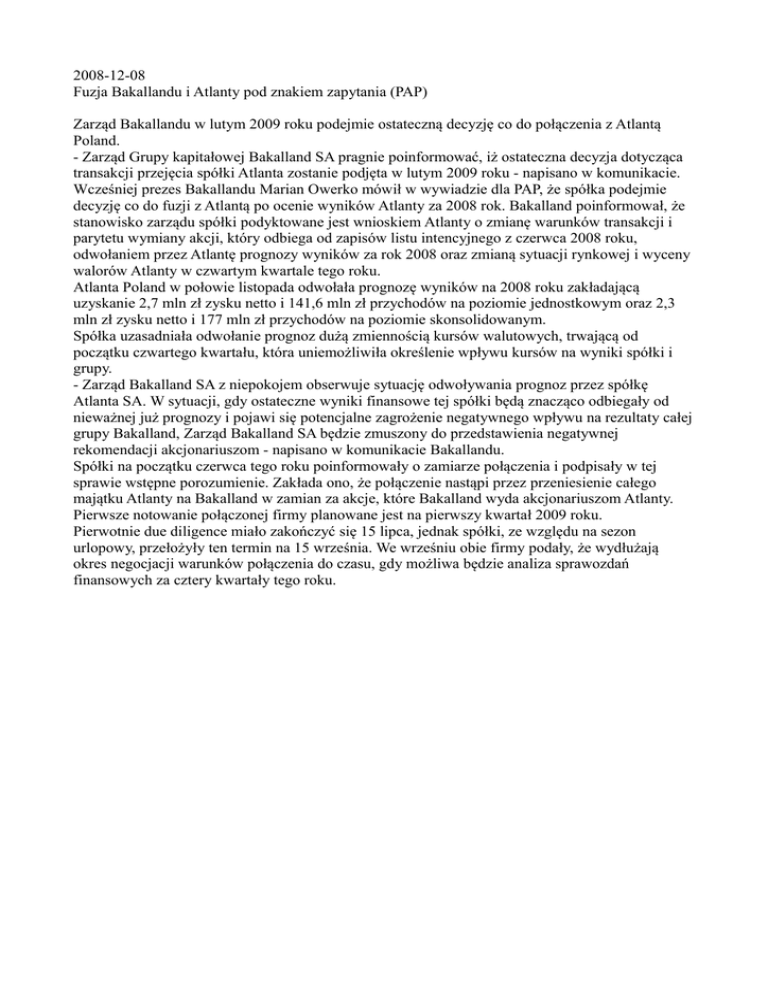 2008-12-08
Fuzja Bakallandu i Atlanty pod znakiem zapytania (PAP)

Zarząd Bakallandu w lutym 2009 roku podejmie ostateczną decyzję co do połączenia z Atlantą Poland.
- Zarząd Grupy kapitałowej Bakalland SA pragnie poinformować, iż ostateczna decyzja dotycząca transakcji przejęcia spółki Atlanta zostanie podjęta w lutym 2009 roku - napisano w komunikacie.
Wcześniej prezes Bakallandu Marian Owerko mówił w wywiadzie dla PAP, że spółka podejmie decyzję co do fuzji z Atlantą po ocenie wyników Atlanty za 2008 rok. Bakalland poinformował, że stanowisko zarządu spółki podyktowane jest wnioskiem Atlanty o zmianę warunków transakcji i parytetu wymiany akcji, który odbiega od zapisów listu intencyjnego z czerwca 2008 roku, odwołaniem przez Atlantę prognozy wyników za rok 2008 oraz zmianą sytuacji rynkowej i wyceny walorów Atlanty w czwartym kwartale tego roku.
Atlanta Poland w połowie listopada odwołała prognozę wyników na 2008 roku zakładającą uzyskanie 2,7 mln zł zysku netto i 141,6 mln zł przychodów na poziomie jednostkowym oraz 2,3 mln zł zysku netto i 177 mln zł przychodów na poziomie skonsolidowanym.
Spółka uzasadniała odwołanie prognoz dużą zmiennością kursów walutowych, trwającą od początku czwartego kwartału, która uniemożliwiła określenie wpływu kursów na wyniki spółki i grupy.
- Zarząd Bakalland SA z niepokojem obserwuje sytuację odwoływania prognoz przez spółkę Atlanta SA. W sytuacji, gdy ostateczne wyniki finansowe tej spółki będą znacząco odbiegały od nieważnej już prognozy i pojawi się potencjalne zagrożenie negatywnego wpływu na rezultaty całej grupy Bakalland, Zarząd Bakalland SA będzie zmuszony do przedstawienia negatywnej rekomendacji akcjonariuszom - napisano w komunikacie Bakallandu.
Spółki na początku czerwca tego roku poinformowały o zamiarze połączenia i podpisały w tej sprawie wstępne porozumienie. Zakłada ono, że połączenie nastąpi przez przeniesienie całego majątku Atlanty na Bakalland w zamian za akcje, które Bakalland wyda akcjonariuszom Atlanty.
Pierwsze notowanie połączonej firmy planowane jest na pierwszy kwartał 2009 roku.
Pierwotnie due diligence miało zakończyć się 15 lipca, jednak spółki, ze względu na sezon urlopowy, przełożyły ten termin na 15 września. We wrześniu obie firmy podały, że wydłużają okres negocjacji warunków połączenia do czasu, gdy możliwa będzie analiza sprawozdań finansowych za cztery kwartały tego roku.